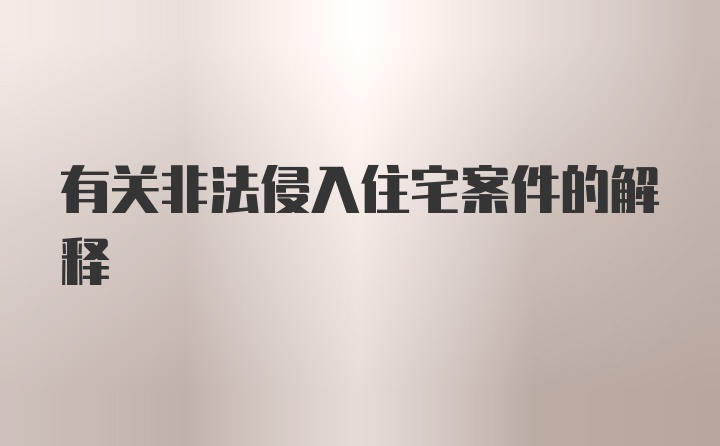 有关非法侵入住宅案件的解释